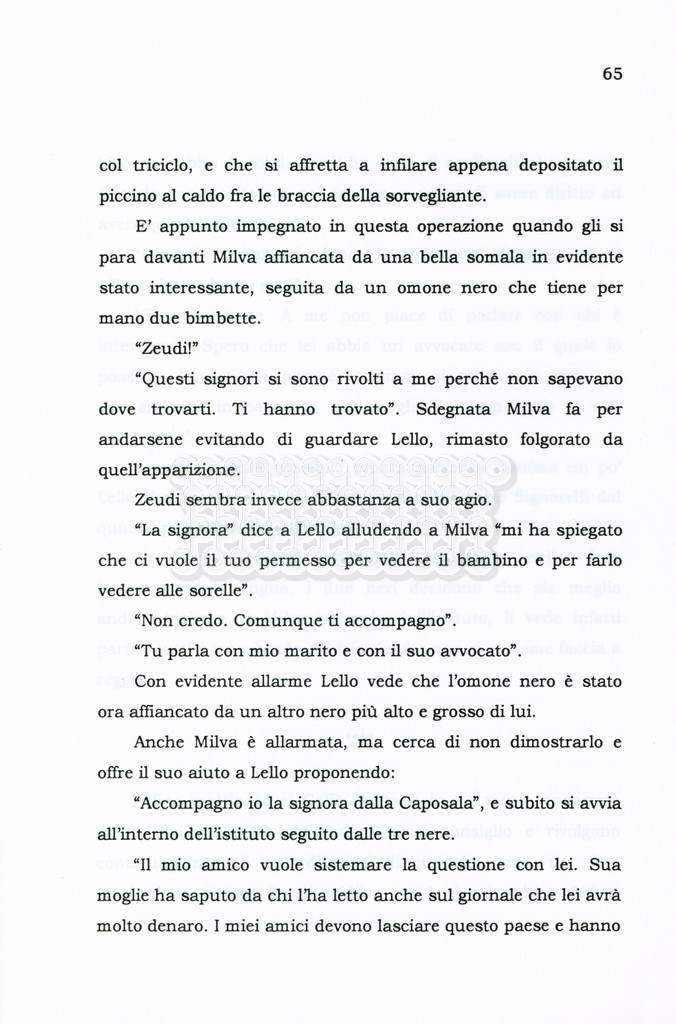 65

col triciclo, e che si affretta a infilare appena depositato il piccino al caldo fra le braccia della sorvegliante.

E' appunto impegnato in questa operazione quando gli si para davanti Milva affiancata da una bella somala in evidente stato interessante, seguita da un omone nero che tiene per mano due bimbette.

"Zeudi!"

"Questi signori si sono rivolti a me perché non sapevano dove trovarti. Ti hanno trovato". Sdegnata Milva fa per andarsene evitando di guardare Lello, rimasto folgorato da quell'apparizione.

Zeudi sembra invece abbastanza a suo agio.

"La signora" dice a Lello alludendo a Milva "mi ha spiegato che ci vuole il tuo permesso per vedere il bambino e per farlo vedere alle sorelle".

"Non credo. Comunque ti accompagno".

"Tu parla con mio marito e con il suo avvocato".

Con evidente allarme Lello vede che l'omone nero è stato ora affiancato da un altro nero più alto e grosso di lui.

Anche Milva è allarmata, ma cerca di non dimostrarlo e offre il suo aiuto a Lello proponendo:

"Accompagno io la signora dalla Caposala", e subito si avvia all'interno dell'istituto seguito dalle tre nere.

"Il mio amico vuole sistemare la questione con lei. Sua moglie ha saputo da chi l'ha letto anche sul giornale che lei avrà molto denaro. I miei amici devono lasciare questo paese e hanno